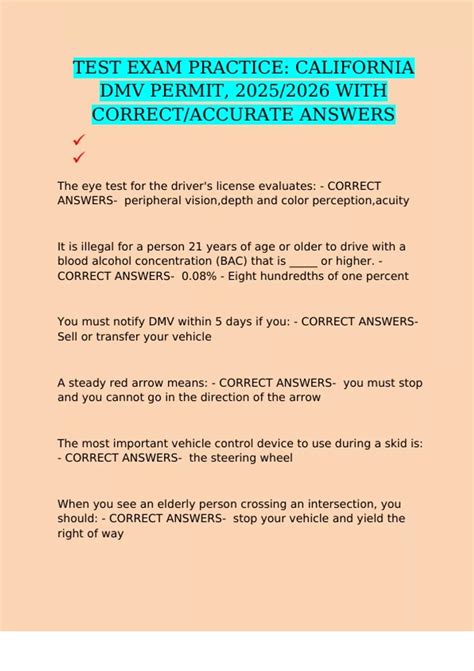 TEST EXAM PRACTICE: CALIFORNIA DMV PERMIT, 2025/2026 WITH CORRECT/ACCURATE ANSWERS

✓
✓

The eye test for the driver's license evaluates: - CORRECT ANSWERS- peripheral vision,depth and color perception,acuity

It is illegal for a person 21 years of age or older to drive with a blood alcohol concentration (BAC) that is _____ or higher. - CORRECT ANSWERS- 0.08% - Eight hundredths of one percent

You must notify DMV within 5 days if you: - CORRECT ANSWERS- Sell or transfer your vehicle

A steady red arrow means: - CORRECT ANSWERS- you must stop and you cannot go in the direction of the arrow

The most important vehicle control device to use during a skid is: - CORRECT ANSWERS- the steering wheel

When you see an elderly person crossing an intersection, you should: - CORRECT ANSWERS- stop your vehicle and yield the right of way